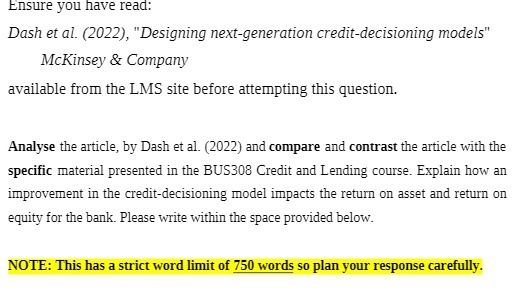 Ensure you have read:

Dash et al. (2022), "Designing next-generation credit-decisioning models" McKinsey & Company

available from the LMS site before attempting this question.

Analyse the article, by Dash et al. (2022) and compare and contrast the article with the specific material presented in the BUS308 Credit and Lending course. Explain how an improvement in the credit-decisioning model impacts the return on asset and return on equity for the bank. Please write within the space provided below.

NOTE: This has a strict word limit of 750 words so plan your response carefully.